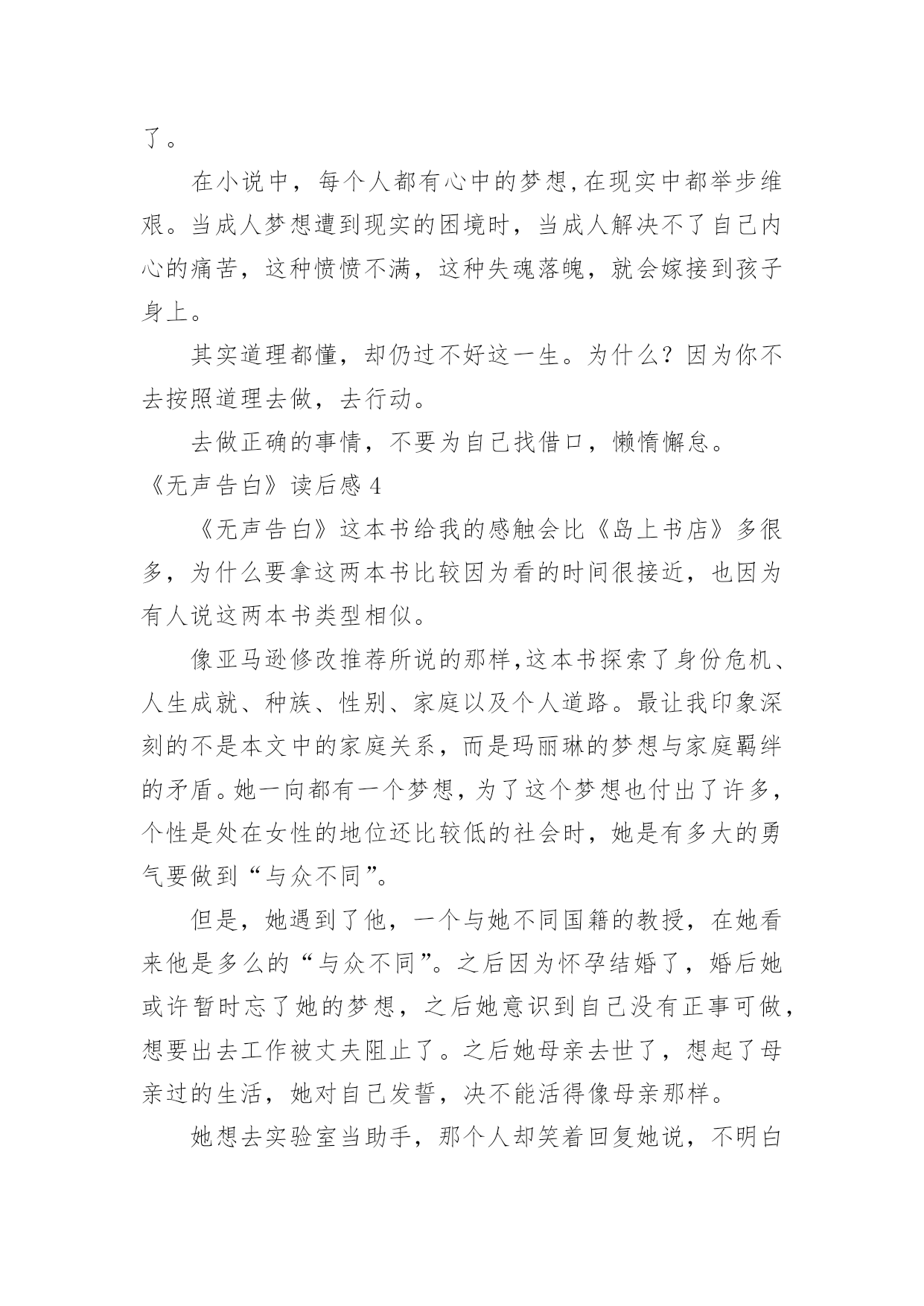 了。

在小说中，每个人都有心中的梦想,在现实中都举步维艰。当成人梦想遭到现实的困境时，当成人解决不了自己内心的痛苦，这种愤愤不满，这种失魂落魄，就会嫁接到孩子身上。

其实道理都懂，却仍过不好这一生。为什么？因为你不去按照道理去做，去行动。

去做正确的事情，不要为自己找借口，懒惰懈怠。

《无声告白》读后感 4

《无声告白》这本书给我的感触会比《岛上书店》多很多，为什么要拿这两本书比较因为看的时间很接近，也因为有人说这两本书类型相似。

像亚马逊修改推荐所说的那样,这本书探索了身份危机、人生成就、种族、性别、家庭以及个人道路。最让我印象深刻的不是本文中的家庭关系，而是玛丽琳的梦想与家庭羁绊的矛盾。她一向都有一个梦想，为了这个梦想也付出了许多，个性是处在女性的地位还比较低的社会时，她是有多大的勇气要做到“与众不同”。

但是，她遇到了他，一个与她不同国籍的教授，在她看来他是多么的“与众不同”。之后因为怀孕结婚了，婚后她或许暂时忘了她的梦想，之后她意识到自己没有正事可做，想要出去工作被丈夫阻止了。之后她母亲去世了，想起了母亲过的生活，她对自己发誓，决不能活得像母亲那样。

她想去实验室当助手，那个人却笑着回复她说，不明白